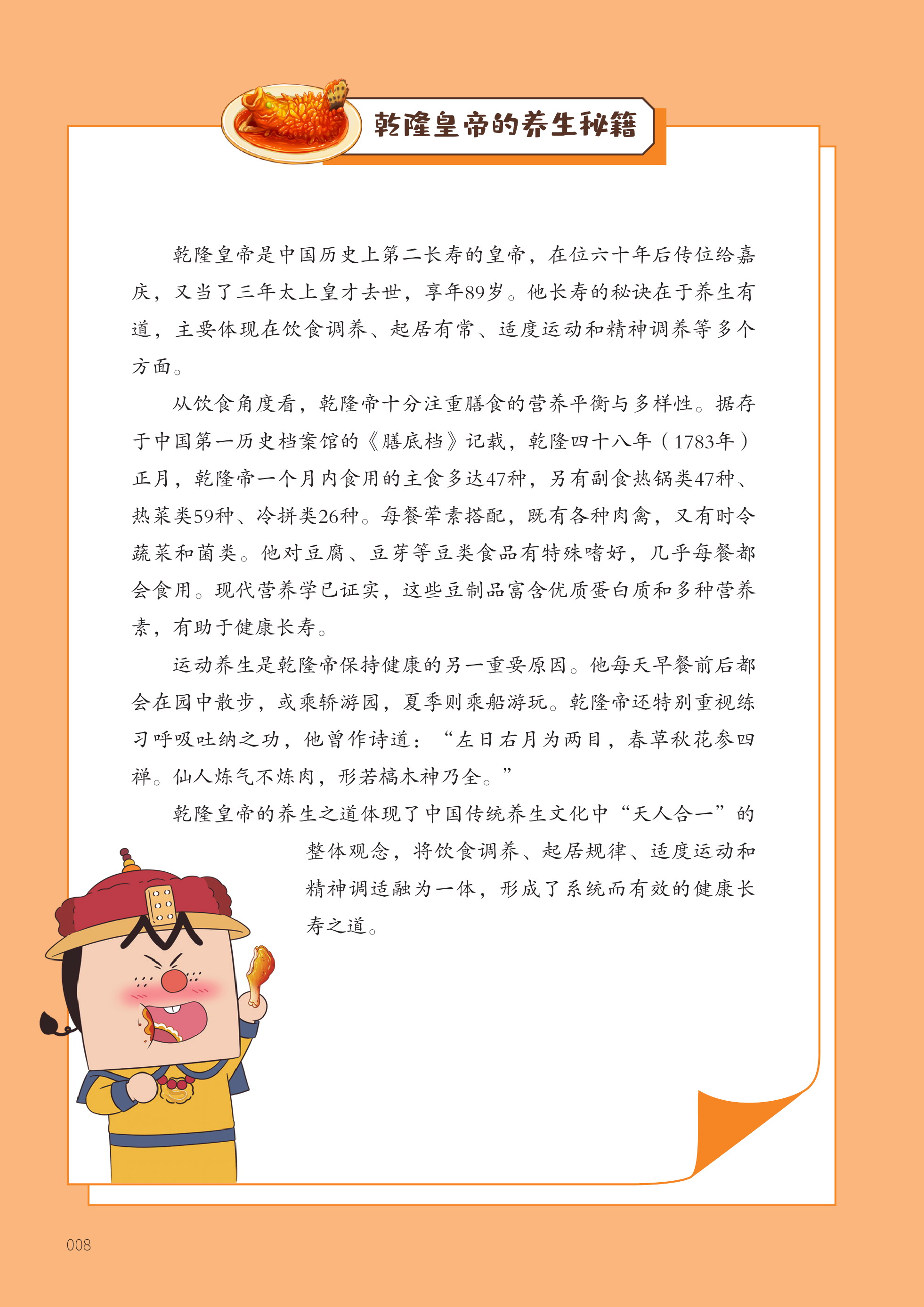 乾隆皇帝的养生秘籍

乾隆皇帝是中国历史上第二长寿的皇帝，在位六十年后传位给嘉庆，又当了三年太上皇才去世，享年89岁。他长寿的秘诀在于养生有道，主要体现在饮食调养、起居有常、适度运动和精神调养等多个方面。

从饮食角度看，乾隆帝十分注重膳食的营养平衡与多样性。据存于中国第一历史档案馆的《膳底档》记载，乾隆四十八年（1783年）正月，乾隆帝一个月内食用的主食多达47种，另有副食热锅类47种、热菜类59种、冷拼类26种。每餐荤素搭配，既有各种肉禽，又有时令蔬菜和菌类。他对豆腐、豆芽等豆类食品有特殊嗜好，几乎每餐都会食用。现代营养学已证实，这些豆制品富含优质蛋白质和多种营养素，有助于健康长寿。

运动养生是乾隆帝保持健康的另一重要原因。他每天早餐前后都会在园中散步，或乘轿游园，夏季则乘船游玩。乾隆帝还特别重视练习呼吸吐纳之功，他曾作诗道：“左日右月为两目，春草秋花参四禅。仙人炼气不炼肉，形若槁木神乃全。”

乾隆皇帝的养生之道体现了中国传统养生文化中“天人合一”的整体观念，将饮食调养、起居规律、适度运动和精神调适融为一体，形成了系统而有效的健康长寿之道。

008